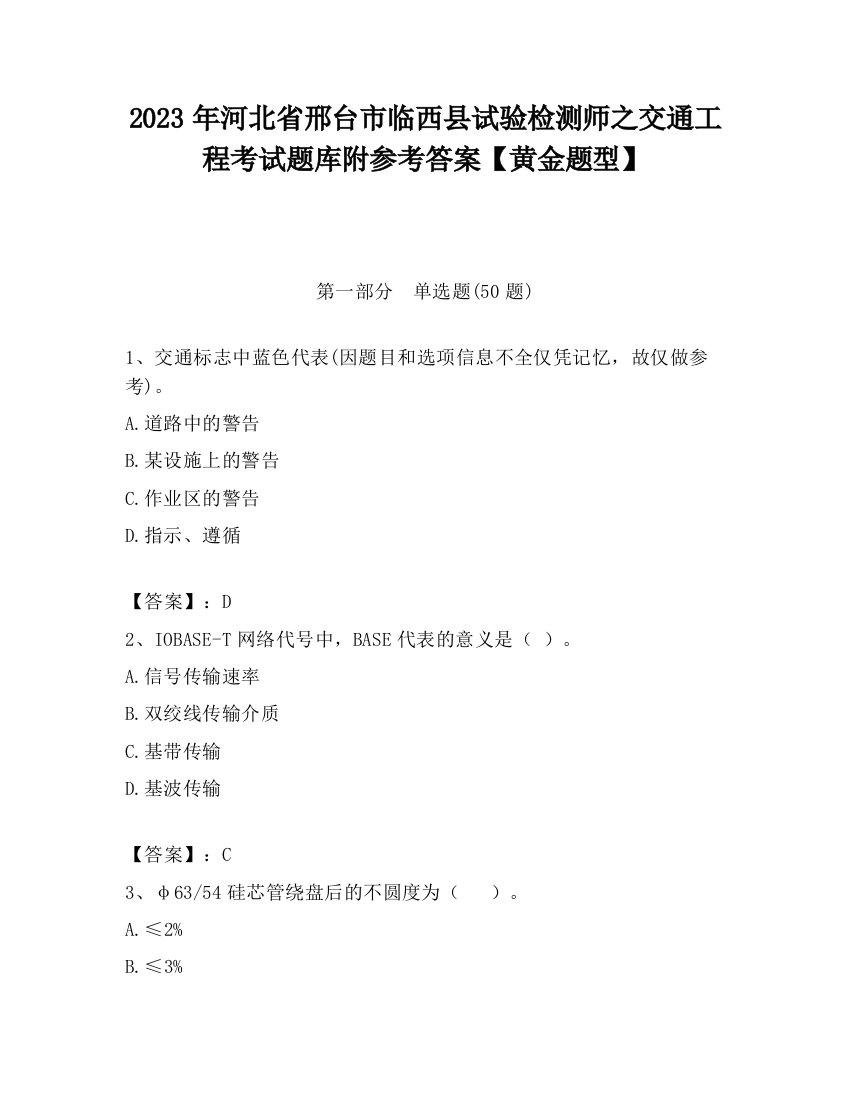 2023 年河北省邢台市临西县试验检测师之交通工程考试题库附参考答案【黄金题型】

第一部分　单选题(50 题)

1、交通标志中蓝色代表(因题目和选项信息不全仅凭记忆，故仅做参考)。

A.道路中的警告

B.某设施上的警告

C.作业区的警告

D.指示、遵循

【答案】：D

2、IOBASE-T 网络代号中，BASE 代表的意义是（ ）。

A.信号传输速率

B.双绞线传输介质

C.基带传输

D.基波传输

【答案】：C

3、φ63/54 硅芯管绕盘后的不圆度为（　　）。

A.≤2%

B.≤3%